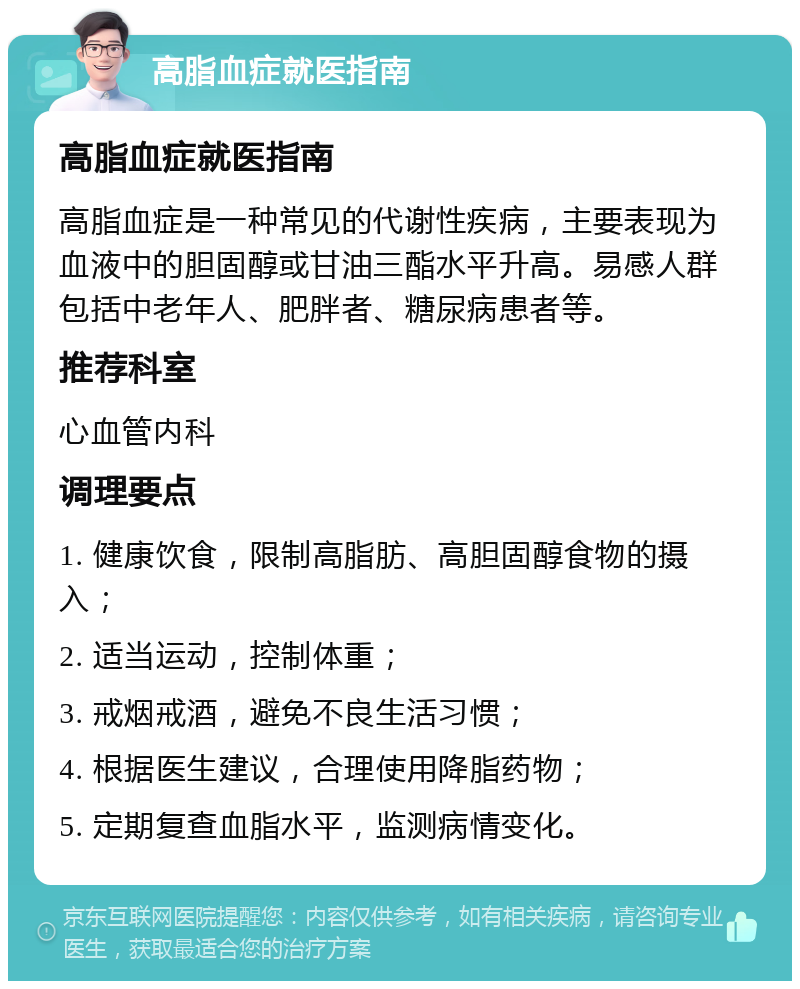 高脂血症就医指南

高脂血症就医指南

高脂血症是一种常见的代谢性疾病，主要表现为血液中的胆固醇或甘油三酯水平升高。易感人群包括中老年人、肥胖者、糖尿病患者等。

推荐科室

心血管内科

调理要点

1. 健康饮食，限制高脂肪、高胆固醇食物的摄入；

2. 适当运动，控制体重；

3. 戒烟戒酒，避免不良生活习惯；

4. 根据医生建议，合理使用降脂药物；

5. 定期复查血脂水平，监测病情变化。

京东互联网医院提醒您：内容仅供参考，如有相关疾病，请咨询专业医生，获取最适合您的治疗方案